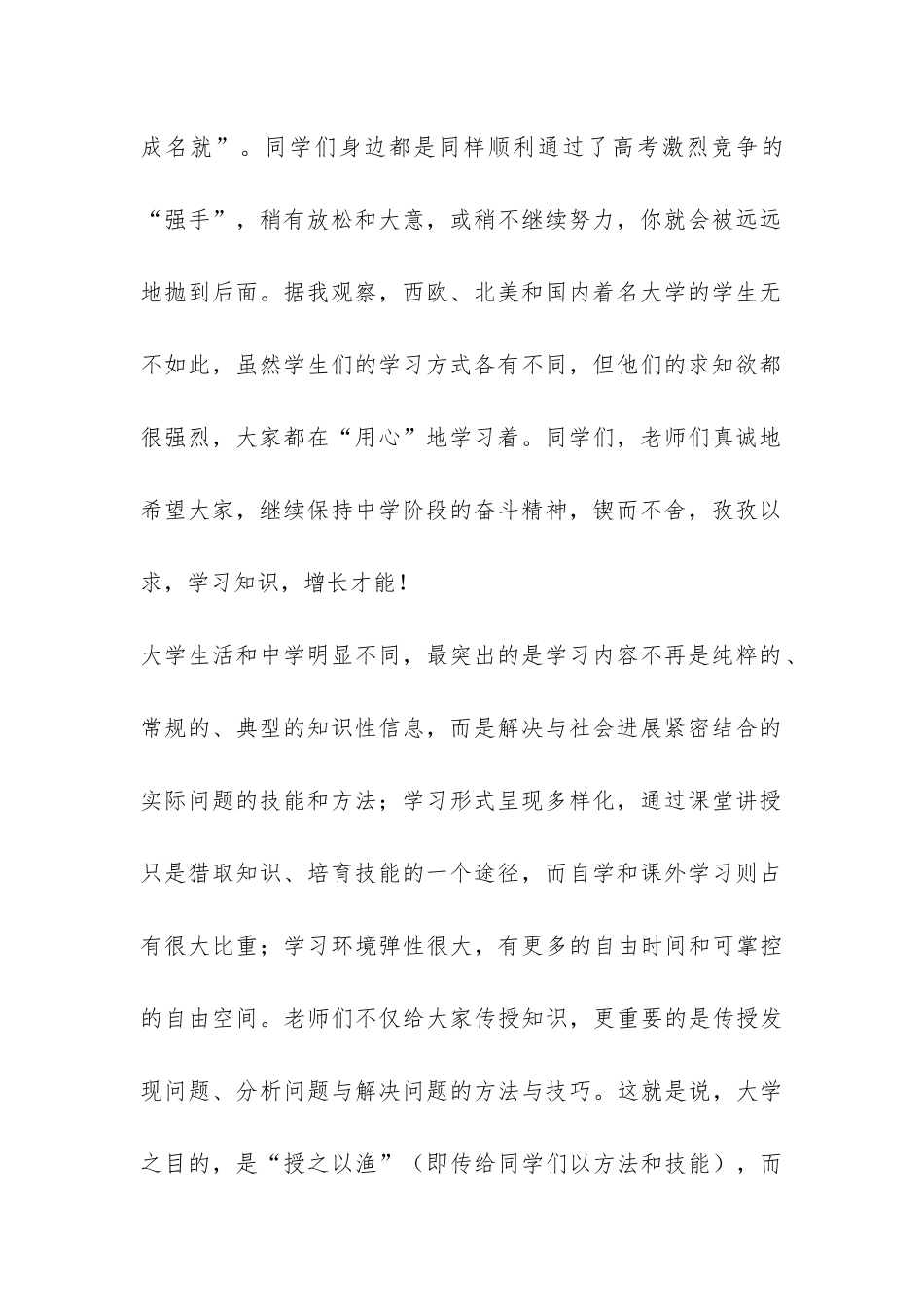 成名就”。同学们身边都是同样顺利通过了高考激烈竞争的“强手”，稍有放松和大意，或稍不继续努力，你就会被远远地抛到后面。据我观察，西欧、北美和国内着名大学的学生无不如此，虽然学生们的学习方式各有不同，但他们的求知欲都很强烈，大家都在“用心”地学习着。同学们，老师们真诚地希望大家，继续保持中学阶段的奋斗精神，锲而不舍，孜孜以求，学习知识，增长才能！

大学生活和中学明显不同，最突出的是学习内容不再是纯粹的、常规的、典型的知识性信息，而是解决与社会进展紧密结合的实际问题的技能和方法；学习形式呈现多样化，通过课堂讲授只是猎取知识、培育技能的一个途径，而自学和课外学习则占有很大比重；学习环境弹性很大，有更多的自由时间和可掌控的自由空间。老师们不仅给大家传授知识，更重要的是传授发现问题、分析问题与解决问题的方法与技巧。这就是说，大学之目的，是“授之以渔”（即传给同学们以方法和技能），而